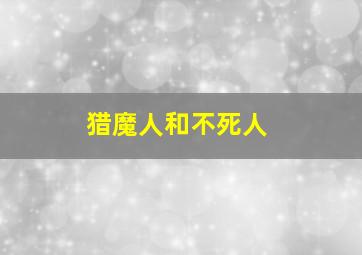 猎魔人和不死人